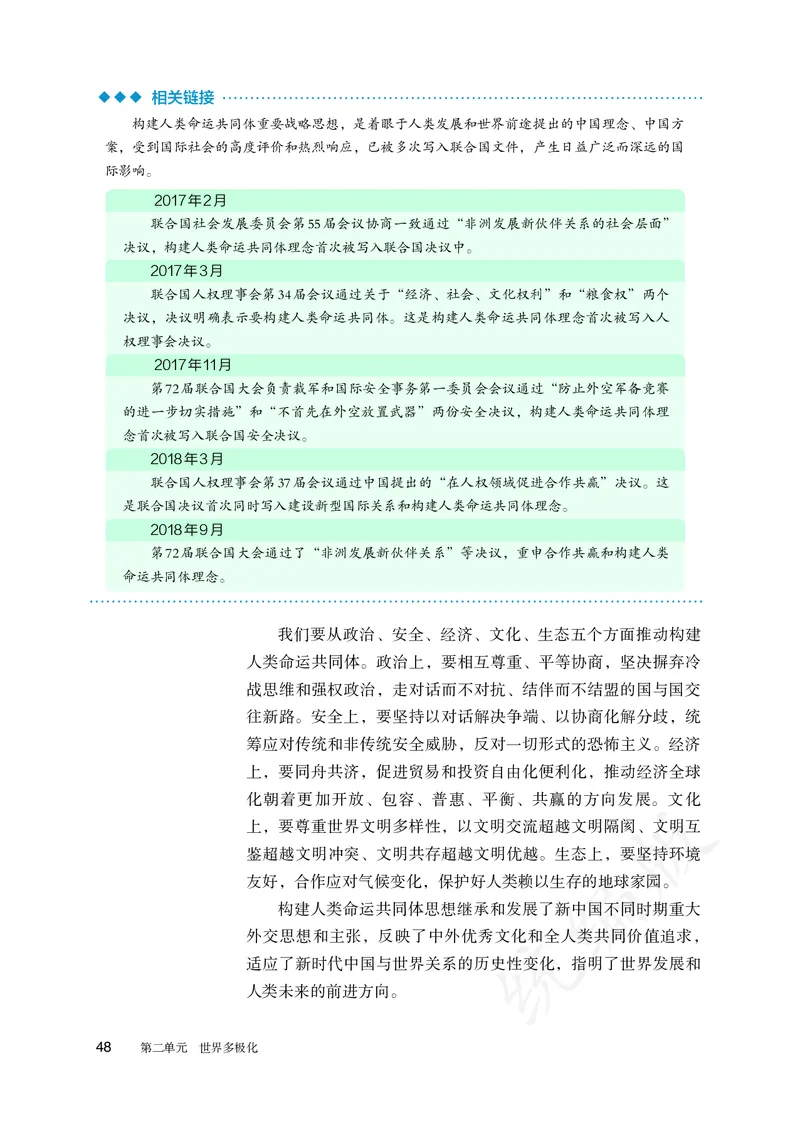 ◆◆◆ 相关链接

构建人类命运共同体重要战略思想，是着眼于人类发展和世界前途提出的中国理念、中国方案，受到国际社会的高度评价和热烈响应，已被多次写入联合国文件，产生日益广泛而深远的国际影响。

2017年2月

联合国社会发展委员会第55届会议协商一致通过“非洲发展新伙伴关系的社会层面”决议，构建人类命运共同体理念首次被写入联合国决议中。

2017年3月

联合国人权理事会第34届会议通过关于“经济、社会、文化权利”和“粮食权”两个决议，决议明确表示要构建人类命运共同体。这是构建人类命运共同体理念首次被写入人权理事会决议。

2017年11月

第72届联合国大会负责裁军和国际安全事务第一委员会会议通过“防止外空军备竞赛的进一步切实措施”和“不首先在外空放置武器”两份安全决议，构建人类命运共同体理念首次被写入联合国安全决议。

2018年3月

联合国人权理事会第37届会议通过中国提出的“在人权领域促进合作共赢”决议。这是联合国决议首次同时写入建设新型国际关系和构建人类命运共同体理念。

2018年9月

第72届联合国大会通过了“非洲发展新伙伴关系”等决议，重申合作共赢和构建人类命运共同体理念。

我们要从政治、安全、经济、文化、生态五个方面推动构建人类命运共同体。政治上，要相互尊重、平等协商，坚决摒弃冷战思维和强权政治，走对话而不对抗、结伴而不结盟的国与国交往新路。安全上，要坚持以对话解决争端、以协商化解分歧，统筹应对传统和非传统安全威胁，反对一切形式的恐怖主义。经济上，要同舟共济，促进贸易和投资自由化便利化，推动经济全球化朝着更加开放、包容、普惠、平衡、共赢的方向发展。文化上，要尊重世界文明多样性，以文明交流超越文明隔阂、文明互鉴超越文明冲突、文明共存超越文明优越。生态上，要坚持环境友好，合作应对气候变化，保护好人类赖以生存的地球家园。

构建人类命运共同体思想继承和发展了新中国不同时期重大外交思想和主张，反映了中外优秀文化和全人类共同价值追求，适应了新时代中国与世界关系的历史性变化，指明了世界发展和人类未来的前进方向。

48　第二单元　世界多极化